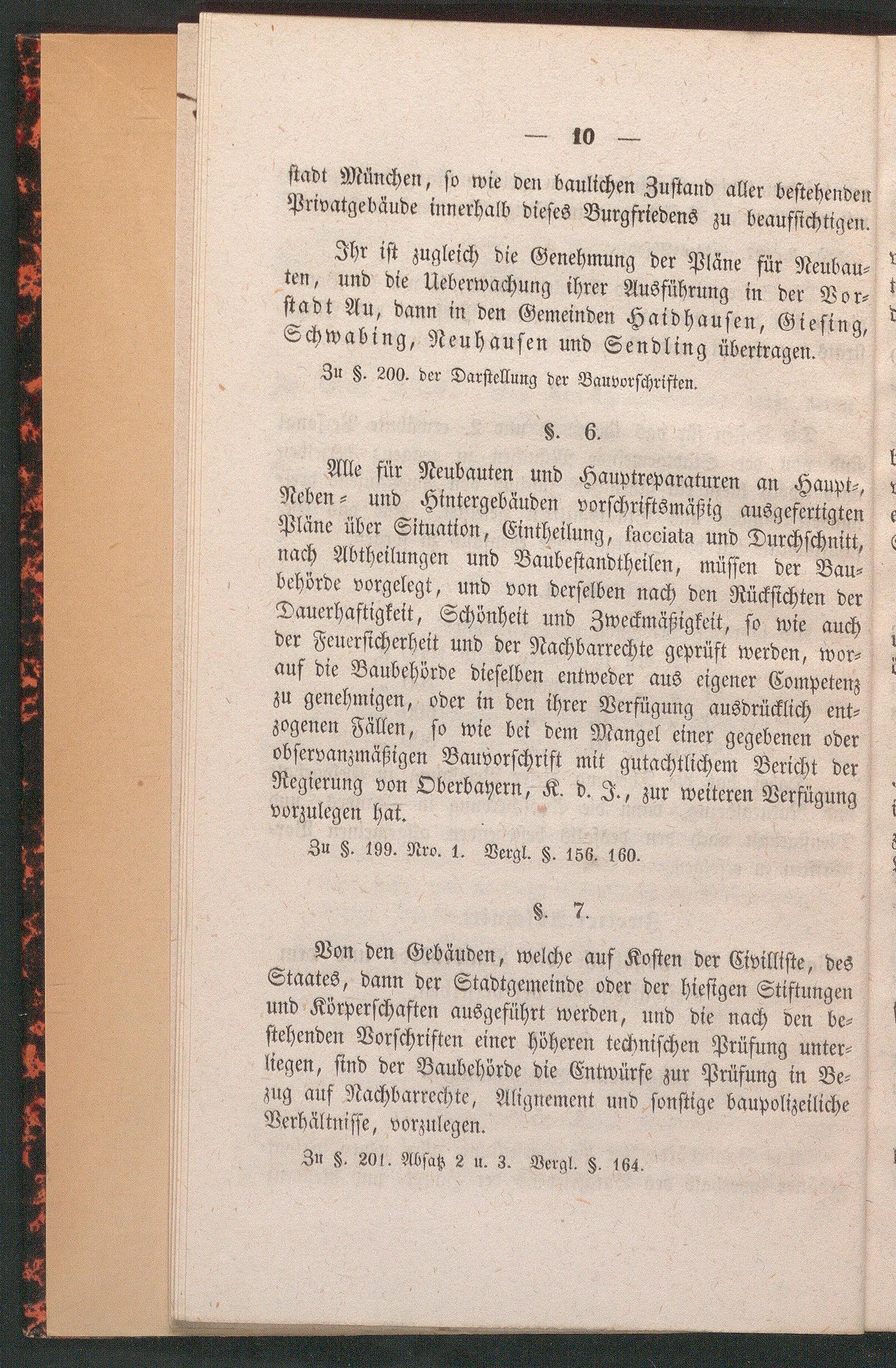 — 10 —

stadt München, so wie den baulichen Zustand aller bestehenden Privatgebäude innerhalb dieses Burgfriedens zu beaufsichtigen.

Ihr ist zugleich die Genehmung der Pläne für Neubauten, und die Ueberwachung ihrer Ausführung in der Vorstadt Au, dann in den Gemeinden Haidhausen, Giesing, Schwabing, Neuhausen und Sendling übertragen.

Zu §. 200. der Darstellung der Bauvorschriften.

§. 6.

Alle für Neubauten und Hauptreparaturen an Haupt-, Neben- und Hintergebäuden vorschriftsmäßig ausgefertigten Pläne über Situation, Eintheilung, facciata und Durchschnitt, nach Abtheilungen und Baubestandtheilen, müssen der Baubehörde vorgelegt, und von derselben nach den Rücksichten der Dauerhaftigkeit, Schönheit und Zweckmäßigkeit, so wie auch der Feuersicherheit und der Nachbarrechte geprüft werden, worauf die Baubehörde dieselben entweder aus eigener Competenz zu genehmigen, oder in den ihrer Verfügung ausdrücklich entzogenen Fällen, so wie bei dem Mangel einer gegebenen oder observanzmäßigen Bauvorschrift mit gutachtlichem Bericht der Regierung von Oberbayern, K. d. J., zur weiteren Verfügung vorzulegen hat.

Zu §. 199. Nro. 1. Vergl. §. 156. 160.

§. 7.

Von den Gebäuden, welche auf Kosten der Civilliste, des Staates, dann der Stadtgemeinde oder der hiesigen Stiftungen und Körperschaften ausgeführt werden, und die nach den bestehenden Vorschriften einer höheren technischen Prüfung unterliegen, sind der Baubehörde die Entwürfe zur Prüfung in Bezug auf Nachbarrechte, Alignement und sonstige baupolizeiliche Verhältnisse, vorzulegen.

Zu §. 201. Absatz 2 u. 3. Vergl. §. 164.